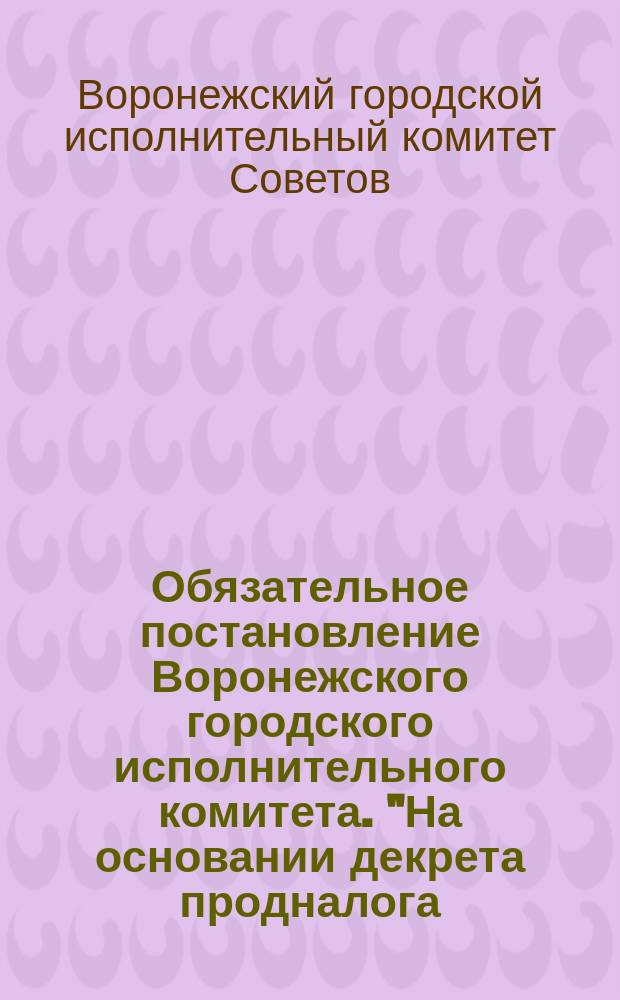 Воронежский городской исполнительный комитет Советов

Обязательное постановление Воронежского городского исполнительного комитета. "На основании декрета продналога